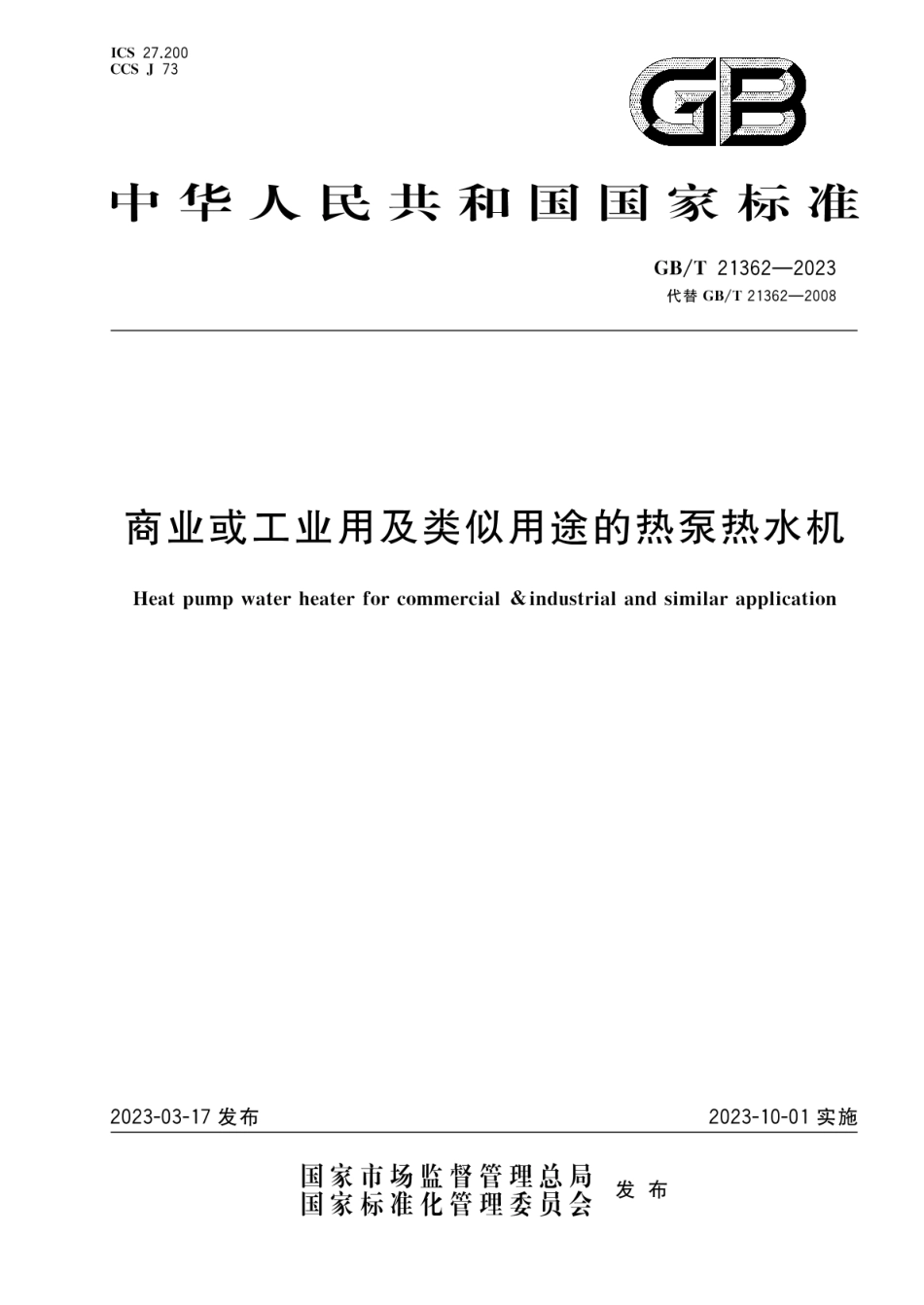 ICS 27.200
CCS J 73

GB

中华人民共和国国家标准

GB/T 21362—2023
代替 GB/T 21362—2008

商业或工业用及类似用途的热泵热水机

Heat pump water heater for commercial & industrial and similar application

2023-03-17 发布

2023-10-01 实施

国家市场监督管理总局
国家标准化管理委员会
发布